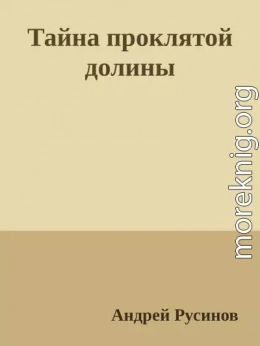 Тайна проклятой долины

moreknig.org

Андрей Русинов